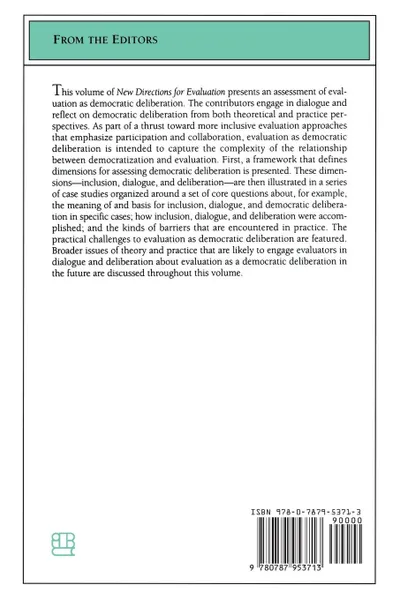 FROM THE EDITORS

This volume of New Directions for Evaluation presents an assessment of evaluation as democratic deliberation. The contributors engage in dialogue and reflect on democratic deliberation from both theoretical and practice perspectives. As part of a thrust toward more inclusive evaluation approaches that emphasize participation and collaboration, evaluation as democratic deliberation is intended to capture the complexity of the relationship between democratization and evaluation. First, a framework that defines dimensions for assessing democratic deliberation is presented. These dimensions—inclusion, dialogue, and deliberation—are then illustrated in a series of case studies organized around a set of core questions about, for example, the meaning of and basis for inclusion, dialogue, and democratic deliberation in specific cases; how inclusion, dialogue, and deliberation were accomplished; and the kinds of barriers that are encountered in practice. The practical challenges to evaluation as democratic deliberation are featured. Broader issues of theory and practice that are likely to engage evaluators in dialogue and deliberation about evaluation as a democratic deliberation in the future are discussed throughout this volume.

ISBN 978-0-7879-5371-3
90000
9 780787 953713